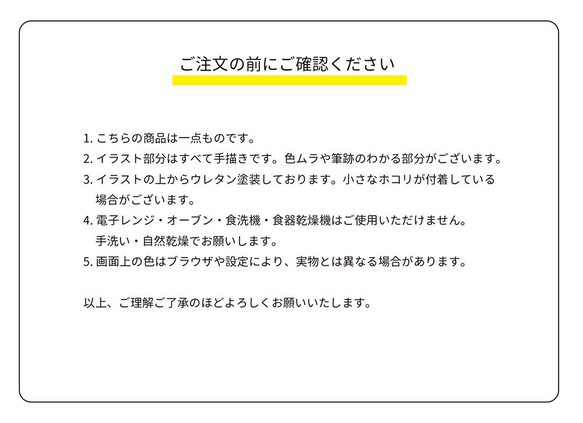 ご注文の前にご確認ください

1. こちらの商品は一点ものです。
2. イラスト部分はすべて手描きです。色ムラや筆跡のわかる部分がございます。
3. イラストの上からウレタン塗装しております。小さなホコリが付着している場合がございます。
4. 電子レンジ・オーブン・食洗機・食器乾燥機はご使用いただけません。手洗い・自然乾燥でお願いします。
5. 画面上の色はブラウザや設定により、実物とは異なる場合があります。

以上、ご理解ご了承のほどよろしくお願いいたします。